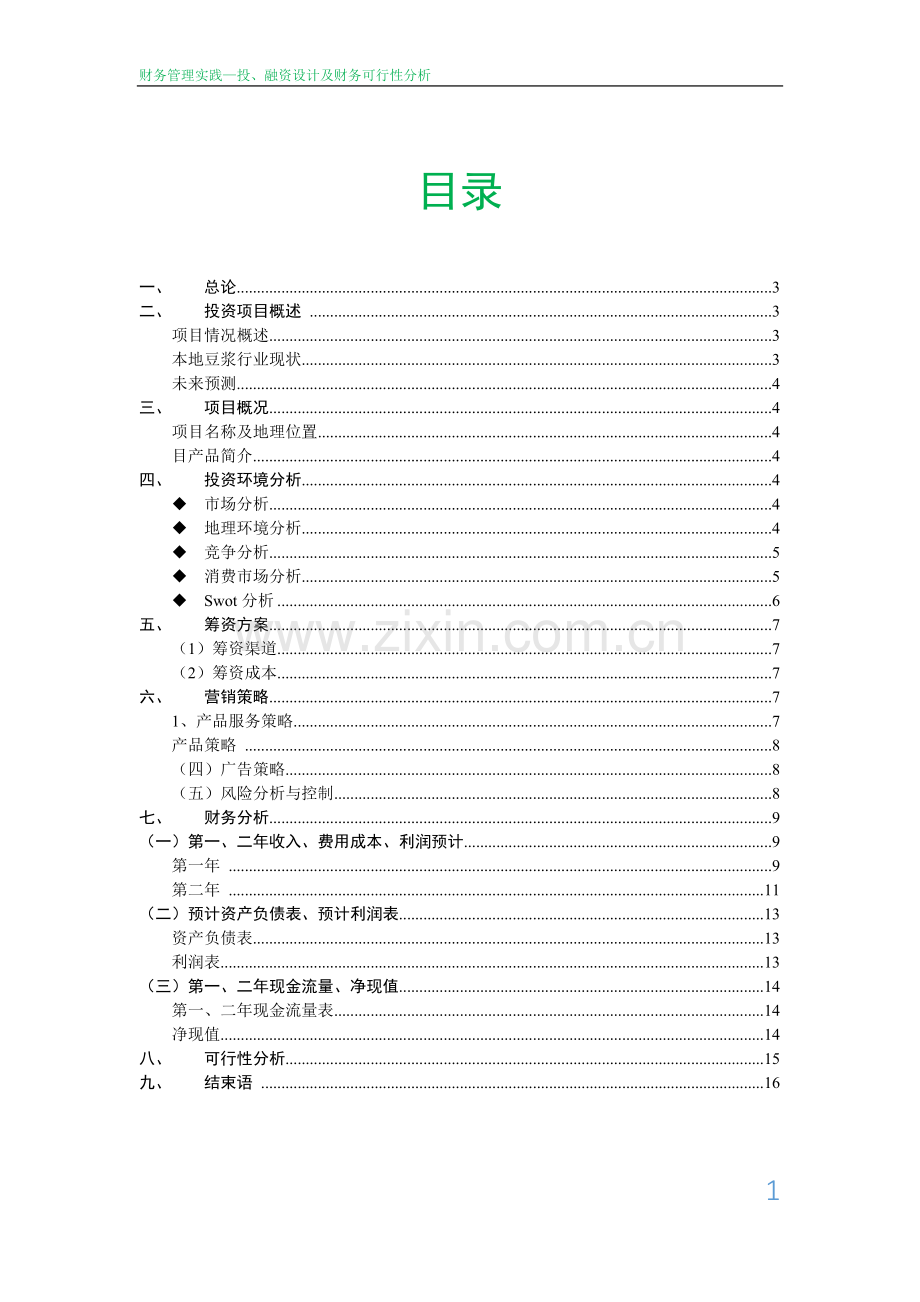 财务管理实践—投、融资设计及财务可行性分析

目录

一、 总论 3
二、 投资项目概述 3
项目情况概述 3
本地豆浆行业现状 3
未来预测 4
三、 项目概况 4
项目名称及地理位置 4
目产品简介 4
四、 投资环境分析 4
◆ 市场分析 4
◆ 地理环境分析 4
◆ 竞争分析 5
◆ 消费市场分析 5
◆ Swot分析 6
五、 筹资方案 7
（1）筹资渠道 7
（2）筹资成本 7
六、 营销策略 7
1、产品服务策略 7
产品策略 8
（四）广告策略 8
（五）风险分析与控制 8
七、 财务分析 9
（一）第一、二年收入、费用成本、利润预计 9
第一年 9
第二年 11
（二）预计资产负债表、预计利润表 13
资产负债表 13
利润表 13
（三）第一、二年现金流量、净现值 14
第一、二年现金流量表 14
净现值 14
八、 可行性分析 15
九、 结束语 16

1

www.zixin.com.cn